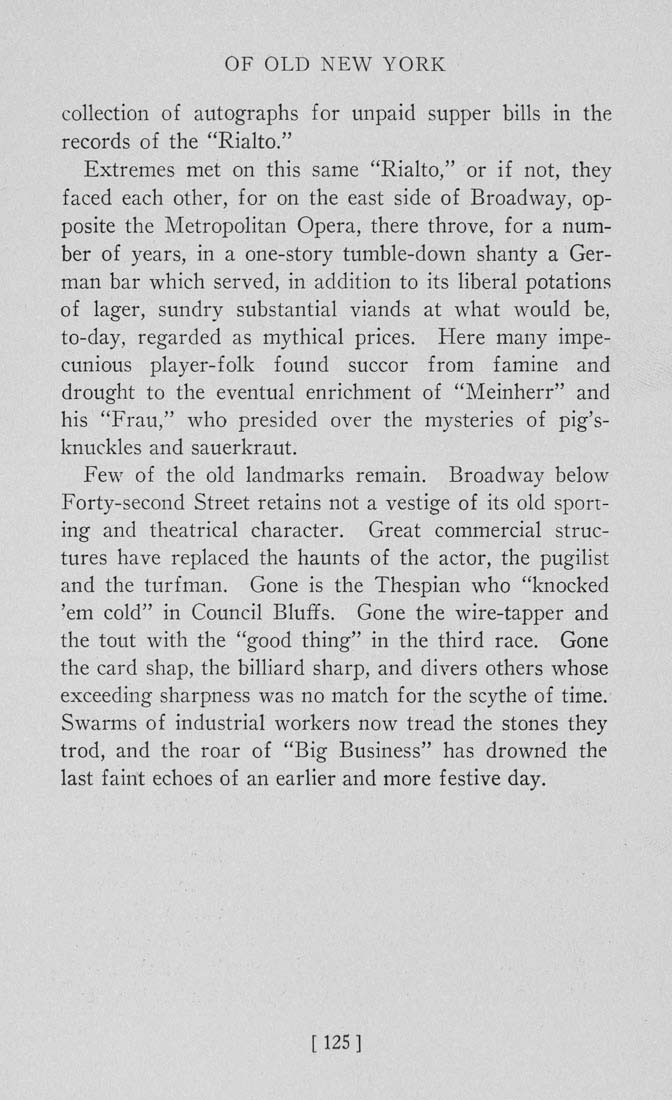 OF OLD NEW YORK

collection of autographs for unpaid supper bills in the records of the "Rialto."

Extremes met on this same "Rialto," or if not, they faced each other, for on the east side of Broadway, opposite the Metropolitan Opera, there throve, for a number of years, in a one-story tumble-down shanty a German bar which served, in addition to its liberal potations of lager, sundry substantial viands at what would be, to-day, regarded as mythical prices. Here many impecunious player-folk found succor from famine and drought to the eventual enrichment of "Meinherr" and his "Frau," who presided over the mysteries of pig's-knuckles and sauerkraut.

Few of the old landmarks remain. Broadway below Forty-second Street retains not a vestige of its old sporting and theatrical character. Great commercial structures have replaced the haunts of the actor, the pugilist and the turfman. Gone is the Thespian who "knocked 'em cold" in Council Bluffs. Gone the wire-tapper and the tout with the "good thing" in the third race. Gone the card shap, the billiard sharp, and divers others whose exceeding sharpness was no match for the scythe of time. Swarms of industrial workers now tread the stones they trod, and the roar of "Big Business" has drowned the last faint echoes of an earlier and more festive day.

[ 125 ]